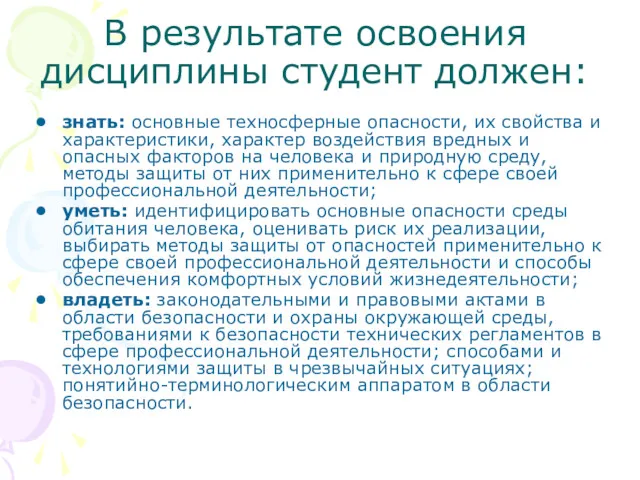 В результате освоения дисциплины студент должен:

• знать: основные техносферные опасности, их свойства и характеристики, характер воздействия вредных и опасных факторов на человека и природную среду, методы защиты от них применительно к сфере своей профессиональной деятельности;
• уметь: идентифицировать основные опасности среды обитания человека, оценивать риск их реализации, выбирать методы защиты от опасностей применительно к сфере своей профессиональной деятельности и способы обеспечения комфортных условий жизнедеятельности;
• владеть: законодательными и правовыми актами в области безопасности и охраны окружающей среды, требованиями к безопасности технических регламентов в сфере профессиональной деятельности; способами и технологиями защиты в чрезвычайных ситуациях; понятийно-терминологическим аппаратом в области безопасности.